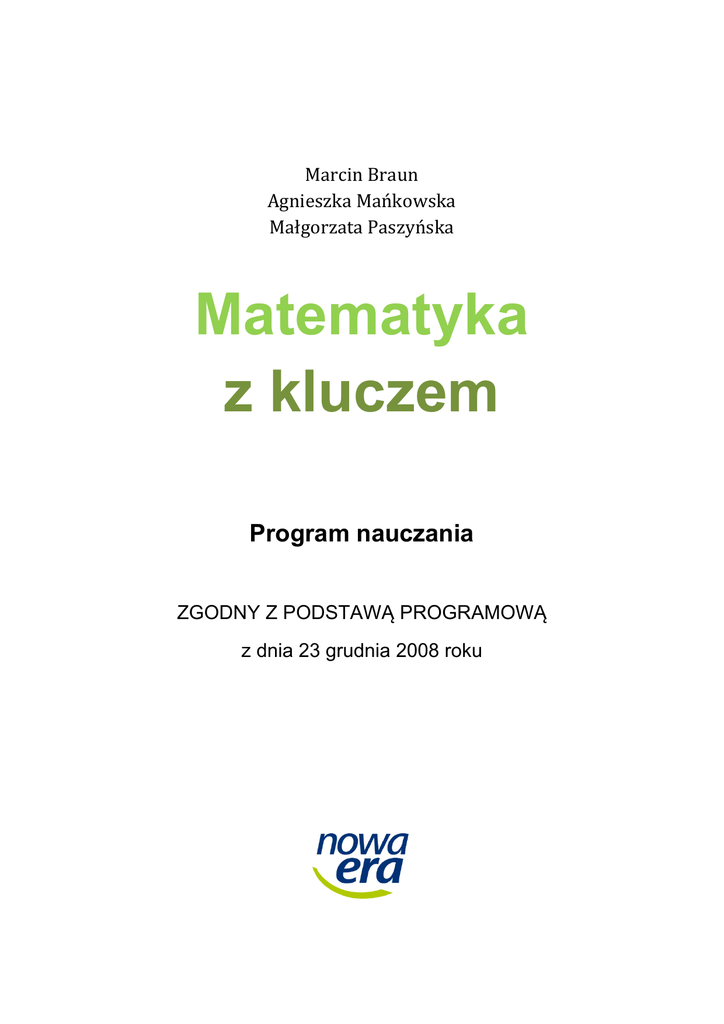 Marcin Braun
Agnieszka Mańkowska
Małgorzata Paszyńska

Matematyka
z kluczem

Program nauczania

ZGODNY Z PODSTAWĄ PROGRAMOWĄ
z dnia 23 grudnia 2008 roku

nowa
era